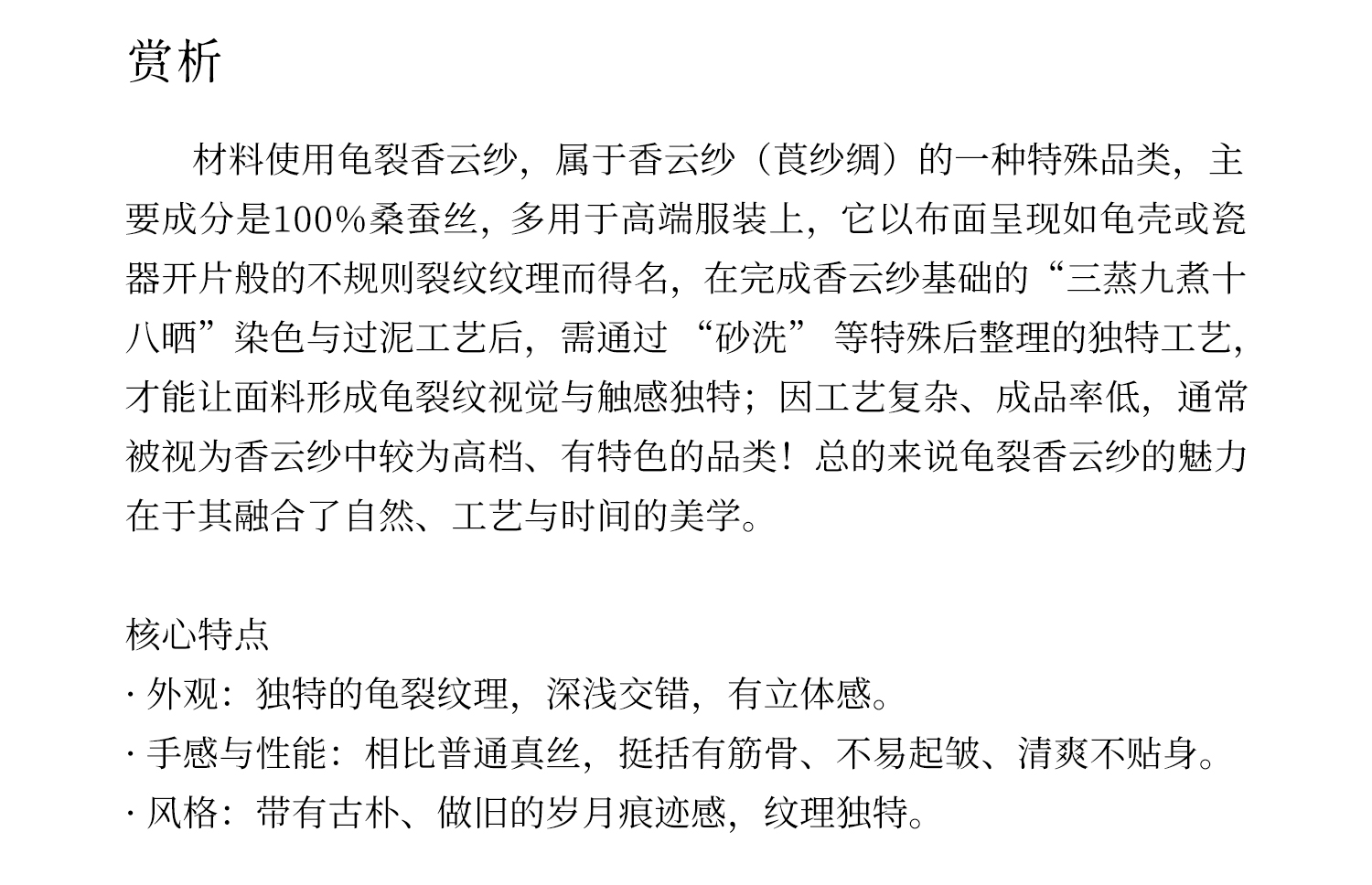 赏析

材料使用龟裂香云纱，属于香云纱（莨纱绸）的一种特殊品类，主要成分是100%桑蚕丝，多用于高端服装上，它以布面呈现如龟壳或瓷器开片般的不规则裂纹纹理而得名，在完成香云纱基础的“三蒸九煮十八晒”染色与过泥工艺后，需通过“砂洗”等特殊后整理的独特工艺，才能让面料形成龟裂纹视觉与触感独特；因工艺复杂、成品率低，通常被视为香云纱中较为高档、有特色的品类！总的来说龟裂香云纱的魅力在于其融合了自然、工艺与时间的美学。

核心特点
· 外观：独特的龟裂纹理，深浅交错，有立体感。
· 手感与性能：相比普通真丝，挺括有筋骨、不易起皱、清爽不贴身。
· 风格：带有古朴、做旧的岁月痕迹感，纹理独特。